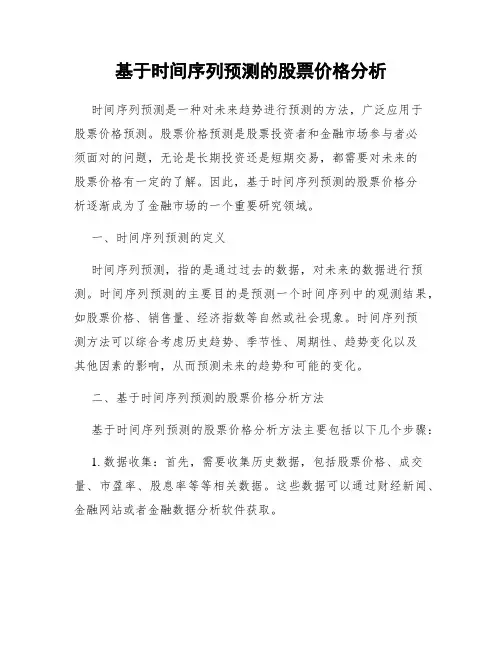 基于时间序列预测的股票价格分析

时间序列预测是一种对未来趋势进行预测的方法，广泛应用于股票价格预测。股票价格预测是股票投资者和金融市场参与者必须面对的问题，无论是长期投资还是短期交易，都需要对未来的股票价格有一定的了解。因此，基于时间序列预测的股票价格分析逐渐成为了金融市场的一个重要研究领域。

一、时间序列预测的定义

时间序列预测，指的是通过过去的数据，对未来的数据进行预测。时间序列预测的主要目的是预测一个时间序列中的观测结果，如股票价格、销售量、经济指数等自然或社会现象。时间序列预测方法可以综合考虑历史趋势、季节性、周期性、趋势变化以及其他因素的影响，从而预测未来的趋势和可能的变化。

二、基于时间序列预测的股票价格分析方法

基于时间序列预测的股票价格分析方法主要包括以下几个步骤：

1. 数据收集：首先，需要收集历史数据，包括股票价格、成交量、市盈率、股息率等等相关数据。这些数据可以通过财经新闻、金融网站或者金融数据分析软件获取。